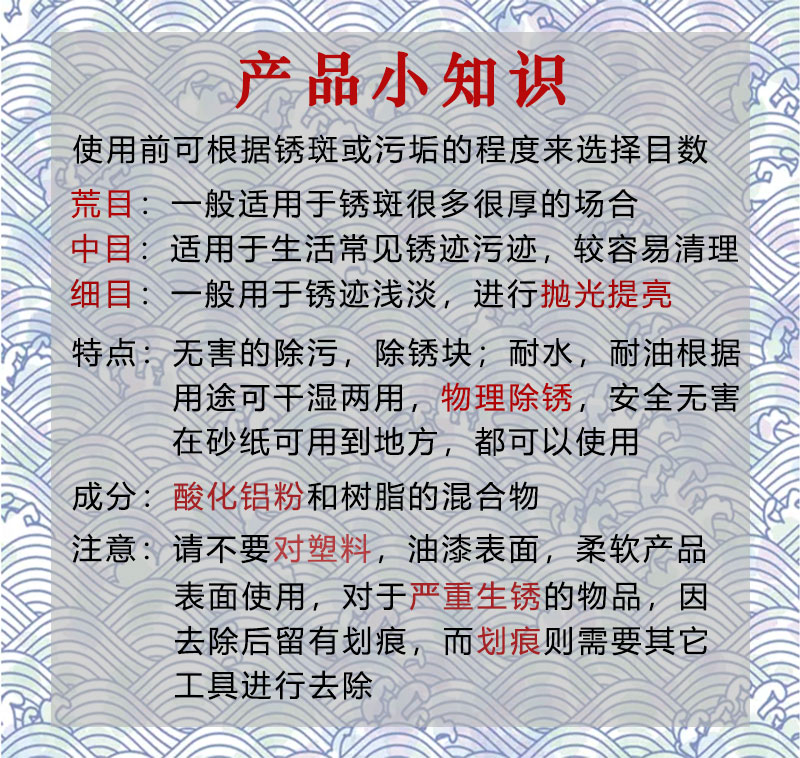 产品小知识

使用前可根据锈斑或污垢的程度来选择目数

荒目：一般适用于锈斑很多很厚的场合

中目：适用于生活常见锈迹污迹，较容易清理

细目：一般用于锈迹浅淡，进行抛光提亮

特点：无害的除污，除锈块；耐水，耐油根据用途可干湿两用，物理除锈，安全无害在砂纸可用到地方，都可以使用

成分：酸化铝粉和树脂的混合物

注意：请不要对塑料，油漆表面，柔软产品表面使用，对于严重生锈的物品，因去除后留有划痕，而划痕则需要其它工具进行去除